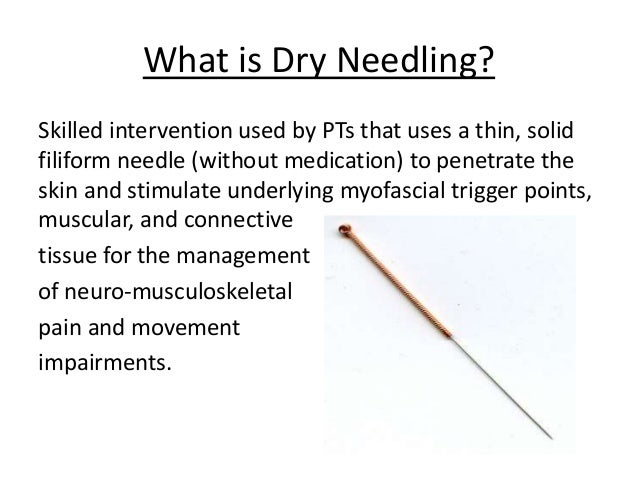 What is Dry Needling?

Skilled intervention used by PTs that uses a thin, solid filiform needle (without medication) to penetrate the skin and stimulate underlying myofascial trigger points, muscular, and connective tissue for the management of neuro-musculoskeletal pain and movement impairments.